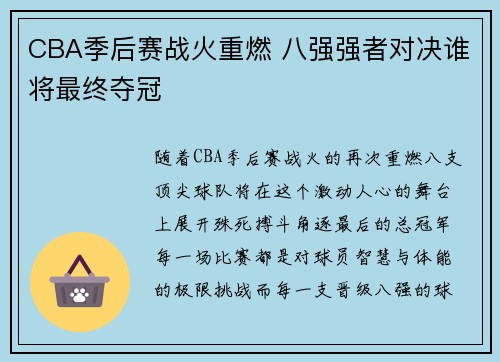 CBA季后赛战火重燃 八强强者对决谁将最终夺冠

随着CBA季后赛战火的再次重燃八支顶尖球队将在这个激动人心的舞台上展开殊死搏斗角逐最后的总冠军每一场比赛都是对球员智慧与体能的极限挑战而每一支晋级八强的球